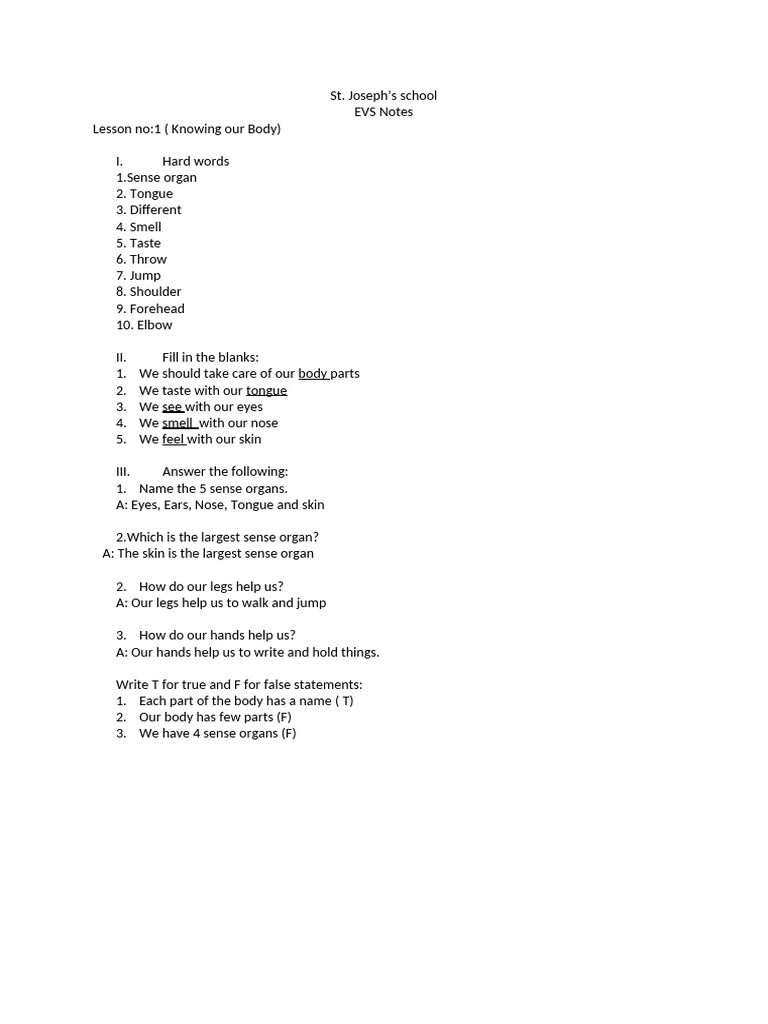 St. Joseph's school
EVS Notes

Lesson no:1 ( Knowing our Body)

I. Hard words
1.Sense organ
2. Tongue
3. Different
4. Smell
5. Taste
6. Throw
7. Jump
8. Shoulder
9. Forehead
10. Elbow

II. Fill in the blanks:
1. We should take care of our body parts
2. We taste with our tongue
3. We see with our eyes
4. We smell with our nose
5. We feel with our skin

III. Answer the following:
1. Name the 5 sense organs.
A: Eyes, Ears, Nose, Tongue and skin

2.Which is the largest sense organ?
A: The skin is the largest sense organ

2. How do our legs help us?
A: Our legs help us to walk and jump

3. How do our hands help us?
A: Our hands help us to write and hold things.

Write T for true and F for false statements:
1. Each part of the body has a name ( T)
2. Our body has few parts (F)
3. We have 4 sense organs (F)